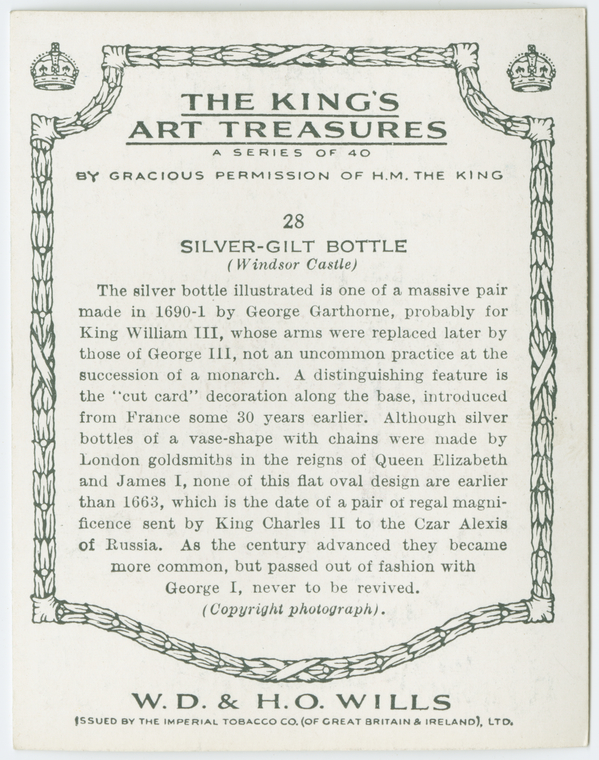 THE KING'S
ART TREASURES
A SERIES OF 40

BY GRACIOUS PERMISSION OF H.M. THE KING

28

SILVER-GILT BOTTLE
(Windsor Castle)

The silver bottle illustrated is one of a massive pair made in 1690-1 by George Garthorne, probably for King William III, whose arms were replaced later by those of George III, not an uncommon practice at the succession of a monarch. A distinguishing feature is the "cut card" decoration along the base, introduced from France some 30 years earlier. Although silver bottles of a vase-shape with chains were made by London goldsmiths in the reigns of Queen Elizabeth and James I, none of this flat oval design are earlier than 1663, which is the date of a pair of regal magnificence sent by King Charles II to the Czar Alexis of Russia. As the century advanced they became more common, but passed out of fashion with George I, never to be revived.

(Copyright photograph).

W. D. & H. O. WILLS

ISSUED BY THE IMPERIAL TOBACCO CO. (OF GREAT BRITAIN & IRELAND), LTD.